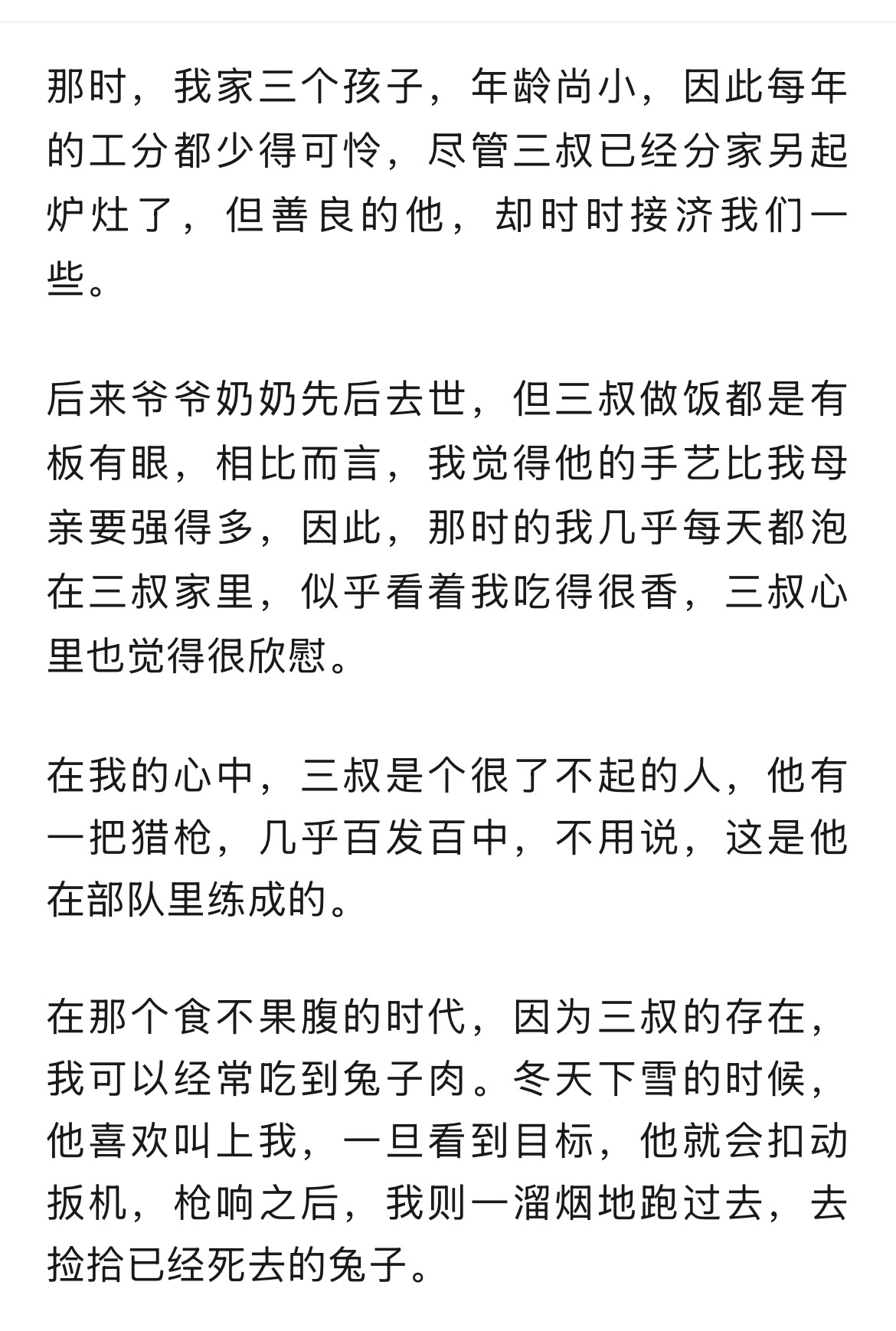 那时，我家三个孩子，年龄尚小，因此每年的工分都少得可怜，尽管三叔已经分家另起炉灶了，但善良的他，却时时接济我们一些。

后来爷爷奶奶先后去世，但三叔做饭都是有板有眼，相比而言，我觉得他的手艺比我母亲要强得多，因此，那时的我几乎每天都泡在三叔家里，似乎看着我吃得很香，三叔心里也觉得很欣慰。

在我的心中，三叔是个很了不起的人，他有一把猎枪，几乎百发百中，不用说，这是他在部队里练成的。

在那个食不果腹的时代，因为三叔的存在，我可以经常吃到兔子肉。冬天下雪的时候，他喜欢叫上我，一旦看到目标，他就会扣动扳机，枪响之后，我则一溜烟地跑过去，去捡拾已经死去的兔子。